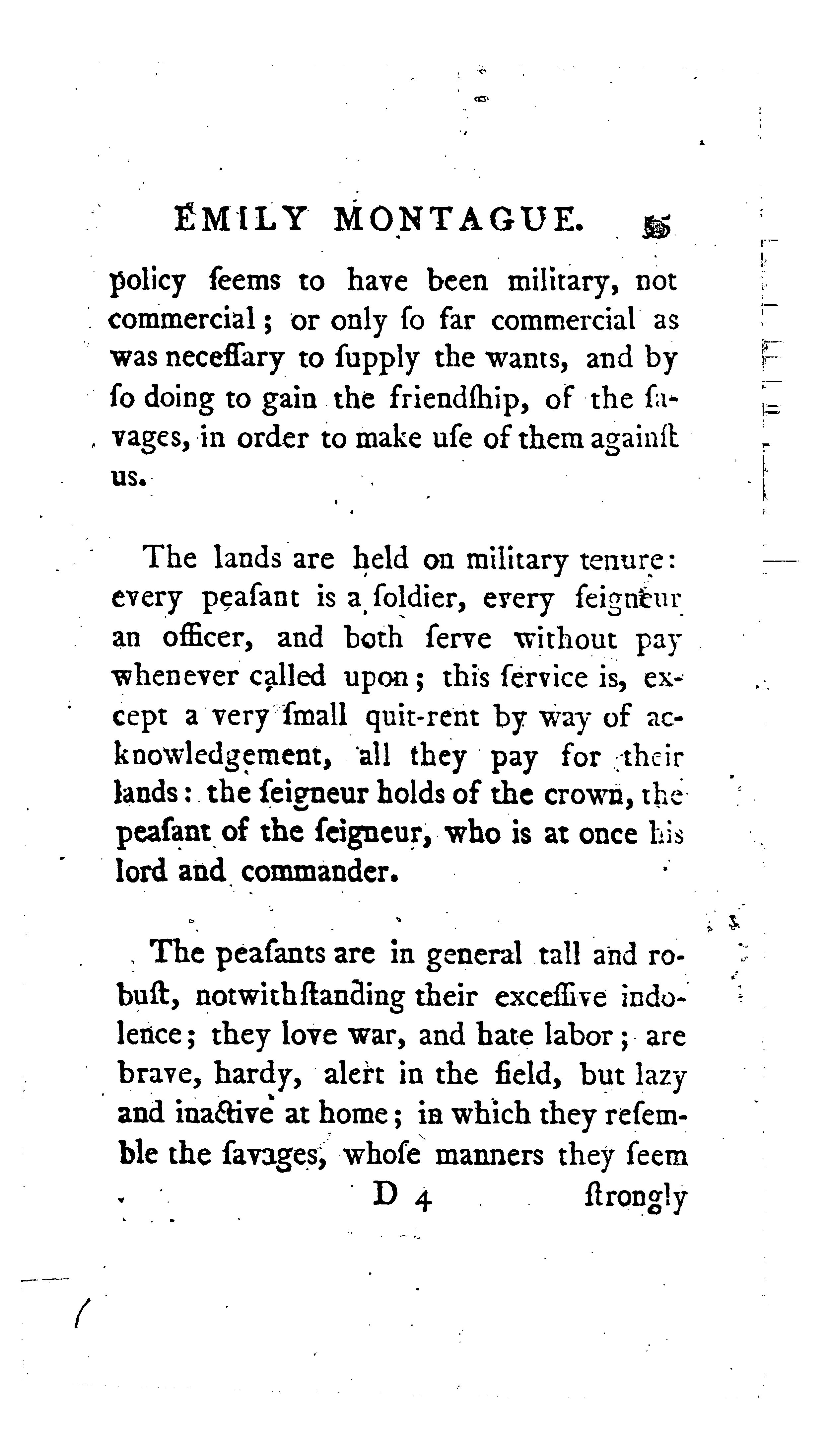 EMILY MONTAGUE. 55

policy ſeems to have been military, not commercial; or only ſo far commercial as was neceſſary to ſupply the wants, and by ſo doing to gain the friendſhip, of the ſavages, in order to make uſe of them againſt us.

The lands are held on military tenure: every peaſant is a ſoldier, every ſeigneur an officer, and both ſerve without pay whenever called upon; this ſervice is, except a very ſmall quit-rent by way of acknowledgement, all they pay for their lands: the ſeigneur holds of the crown, the peaſant of the ſeigneur, who is at once his lord and commander.

The peaſants are in general tall and robuſt, notwithſtanding their exceſſive indolence; they love war, and hate labor; are brave, hardy, alert in the field, but lazy and inactive at home; in which they reſemble the ſavages, whoſe manners they ſeem

D 4 ſtrongly